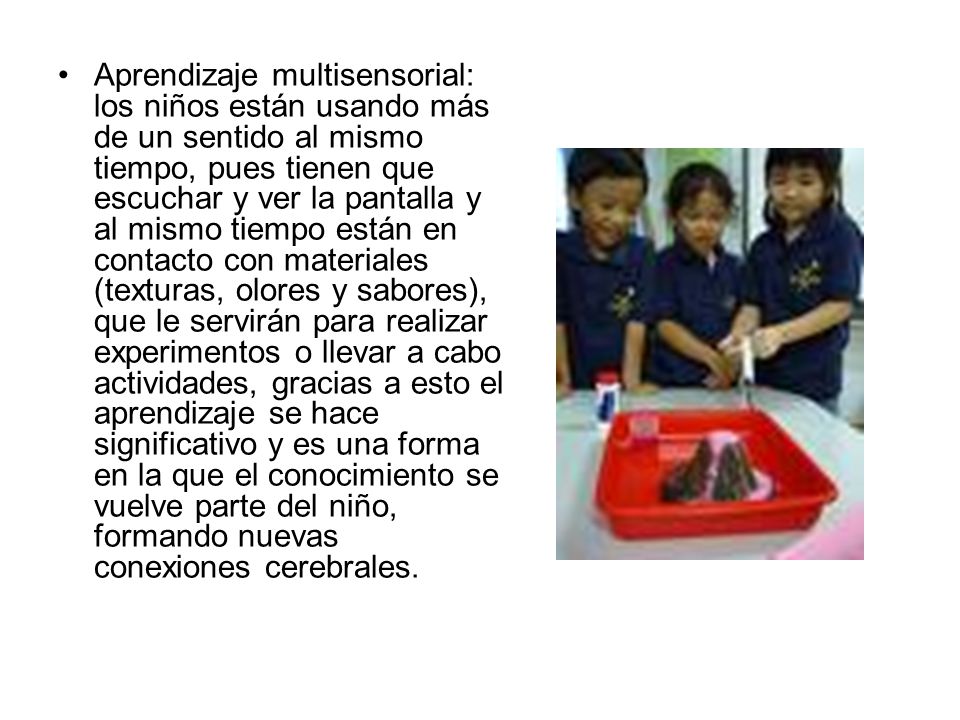 • Aprendizaje multisensorial: los niños están usando más de un sentido al mismo tiempo, pues tienen que escuchar y ver la pantalla y al mismo tiempo están en contacto con materiales (texturas, olores y sabores), que le servirán para realizar experimentos o llevar a cabo actividades, gracias a esto el aprendizaje se hace significativo y es una forma en la que el conocimiento se vuelve parte del niño, formando nuevas conexiones cerebrales.